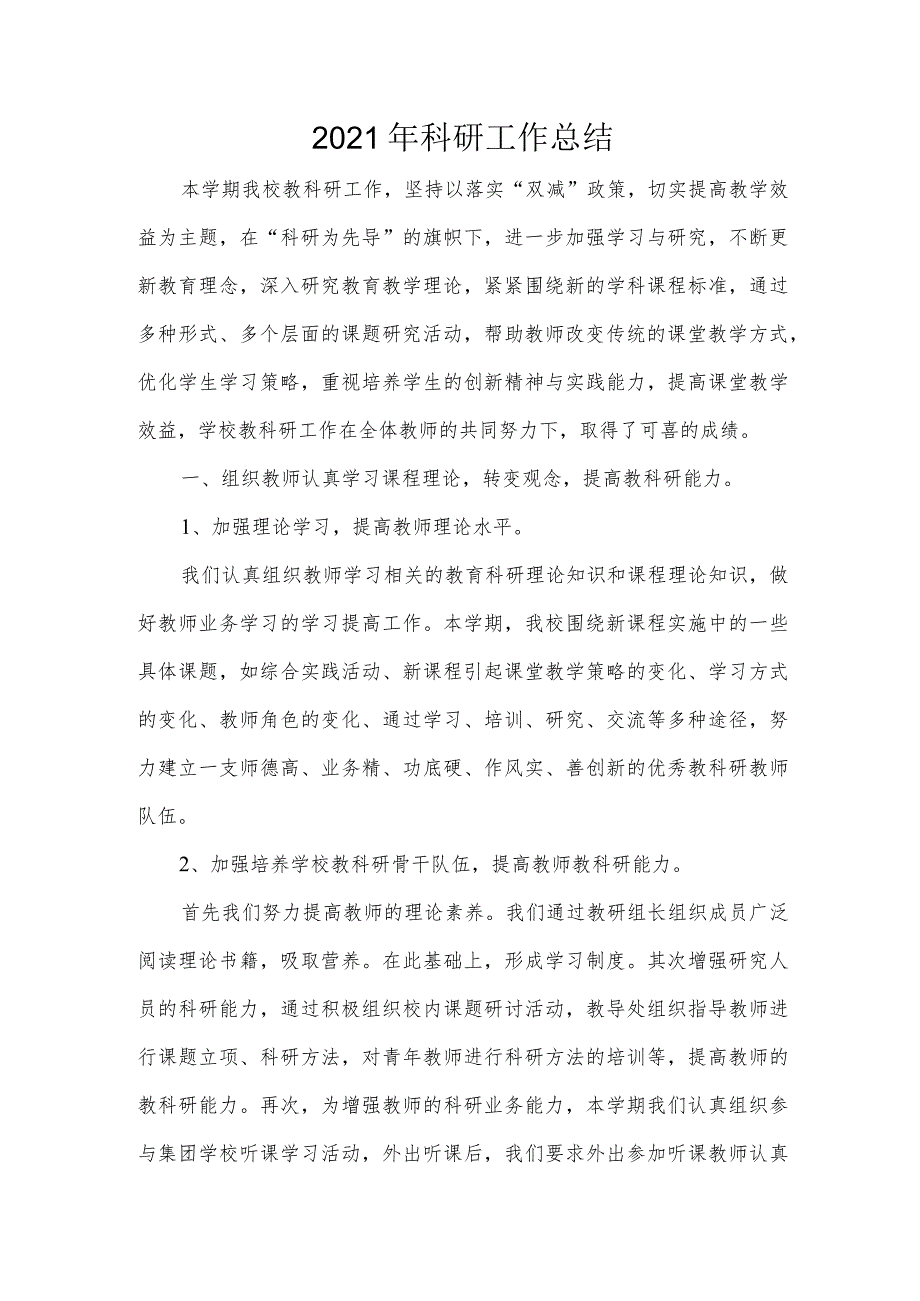 2021年科研工作总结

本学期我校教科研工作，坚持以落实“双减”政策，切实提高教学效益为主题，在“科研为先导”的旗帜下，进一步加强学习与研究，不断更新教育理念，深入研究教育教学理论，紧紧围绕新的学科课程标准，通过多种形式、多个层面的课题研究活动，帮助教师改变传统的课堂教学方式，优化学生学习策略，重视培养学生的创新精神与实践能力，提高课堂教学效益，学校教科研工作在全体教师的共同努力下，取得了可喜的成绩。

一、组织教师认真学习课程理论，转变观念，提高教科研能力。

1、加强理论学习，提高教师理论水平。

我们认真组织教师学习相关的教育科研理论知识和课程理论知识，做好教师业务学习的学习提高工作。本学期，我校围绕新课程实施中的一些具体课题，如综合实践活动、新课程引起课堂教学策略的变化、学习方式的变化、教师角色的变化、通过学习、培训、研究、交流等多种途径，努力建立一支师德高、业务精、功底硬、作风实、善创新的优秀教科研教师队伍。

2、加强培养学校教科研骨干队伍，提高教师教科研能力。

首先我们努力提高教师的理论素养。我们通过教研组长组织成员广泛阅读理论书籍，吸取营养。在此基础上，形成学习制度。其次增强研究人员的科研能力，通过积极组织校内课题研讨活动，教导处组织指导教师进行课题立项、科研方法，对青年教师进行科研方法的培训等，提高教师的教科研能力。再次，为增强教师的科研业务能力，本学期我们认真组织参与集团学校听课学习活动，外出听课后，我们要求外出参加听课教师认真